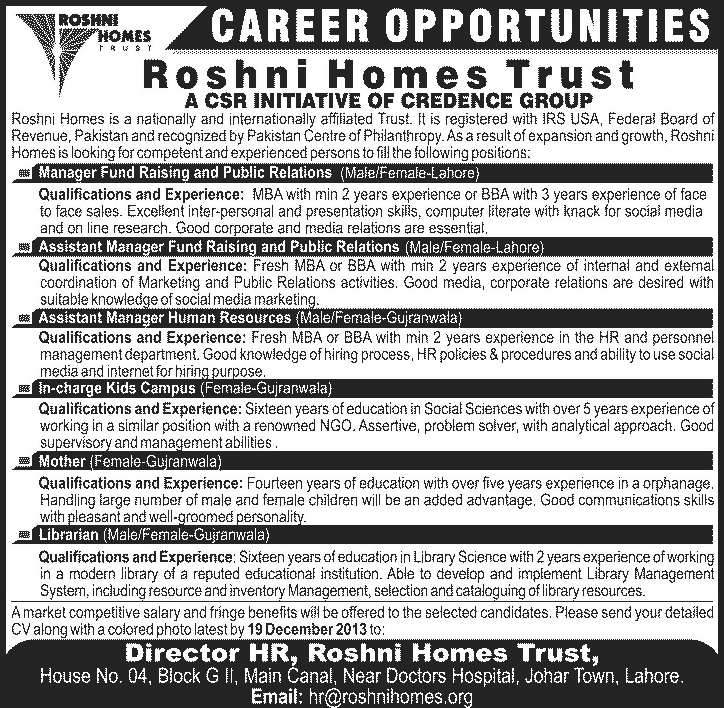 ROSHNI HOMES TRUST

CAREER OPPORTUNITIES

Roshni Homes Trust
A CSR INITIATIVE OF CREDENCE GROUP

Roshni Homes is a nationally and internationally affiliated Trust. It is registered with IRS USA, Federal Board of Revenue, Pakistan and recognized by Pakistan Centre of Philanthropy. As a result of expansion and growth, Roshni Homes is looking for competent and experienced persons to fill the following positions:

Manager Fund Raising and Public Relations (Male/Female-Lahore)

Qualifications and Experience: MBA with min 2 years experience or BBA with 3 years experience of face to face sales. Excellent inter-personal and presentation skills, computer literate with knack for social media and on line research. Good corporate and media relations are essential.

Assistant Manager Fund Raising and Public Relations (Male/Female-Lahore)

Qualifications and Experience: Fresh MBA or BBA with min 2 years experience of internal and external coordination of Marketing and Public Relations activities. Good media, corporate relations are desired with suitable knowledge of social media marketing.

Assistant Manager Human Resources (Male/Female-Gujranwala)

Qualifications and Experience: Fresh MBA or BBA with min 2 years experience in the HR and personnel management department. Good knowledge of hiring process, HR policies & procedures and ability to use social media and internet for hiring purpose.

In-charge Kids Campus (Female-Gujranwala)

Qualifications and Experience: Sixteen years of education in Social Sciences with over 5 years experience of working in a similar position with a renowned NGO. Assertive, problem solver, with analytical approach. Good supervisory and management abilities .

Mother (Female-Gujranwala)

Qualifications and Experience: Fourteen years of education with over five years experience in a orphanage. Handling large number of male and female children will be an added advantage. Good communications skills with pleasant and well-groomed personality.

Librarian (Male/Female-Gujranwala)

Qualifications and Experience: Sixteen years of education in Library Science with 2 years experience of working in a modern library of a reputed educational institution. Able to develop and implement Library Management System, including resource and inventory Management, selection and cataloguing of library resources.

A market competitive salary and fringe benefits will be offered to the selected candidates. Please send your detailed CV along with a colored photo latest by 19 December 2013 to:

Director HR, Roshni Homes Trust,
House No. 04, Block G II, Main Canal, Near Doctors Hospital, Johar Town, Lahore.
Email: hr@roshnihomes.org